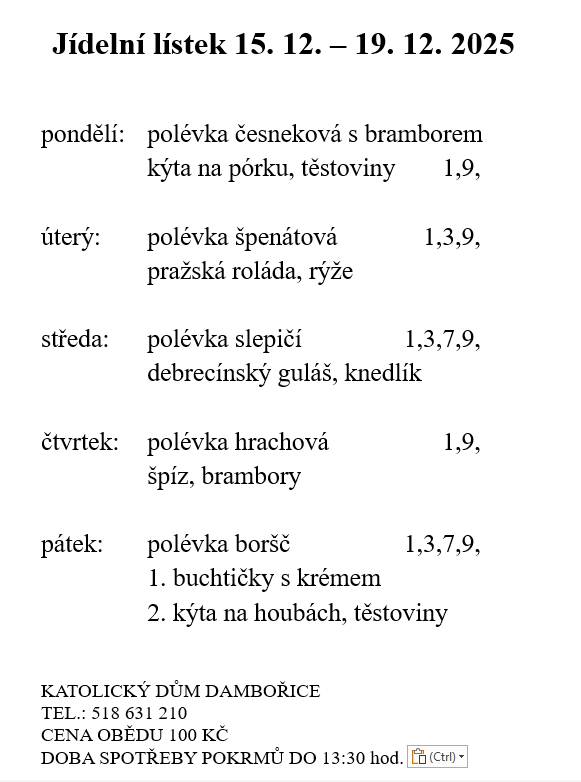 Jídelní lístek 15. 12. – 19. 12. 2025

pondělí: polévka česneková s bramborem
kýta na pórku, těstoviny 1,9,

úterý: polévka špenátová 1,3,9,
pražská roláda, rýže

středa: polévka slepičí 1,3,7,9,
debrecínský guláš, knedlík

čtvrtek: polévka hrachová 1,9,
špíz, brambory

pátek: polévka boršč 1,3,7,9,
1. buchtičky s krémem
2. kýta na houbách, těstoviny

KATOLICKÝ DŮM DAMBOŘICE
TEL.: 518 631 210
CENA OBĚDU 100 KČ
DOBA SPOTŘEBY POKRMŮ DO 13:30 hod. (Ctrl)